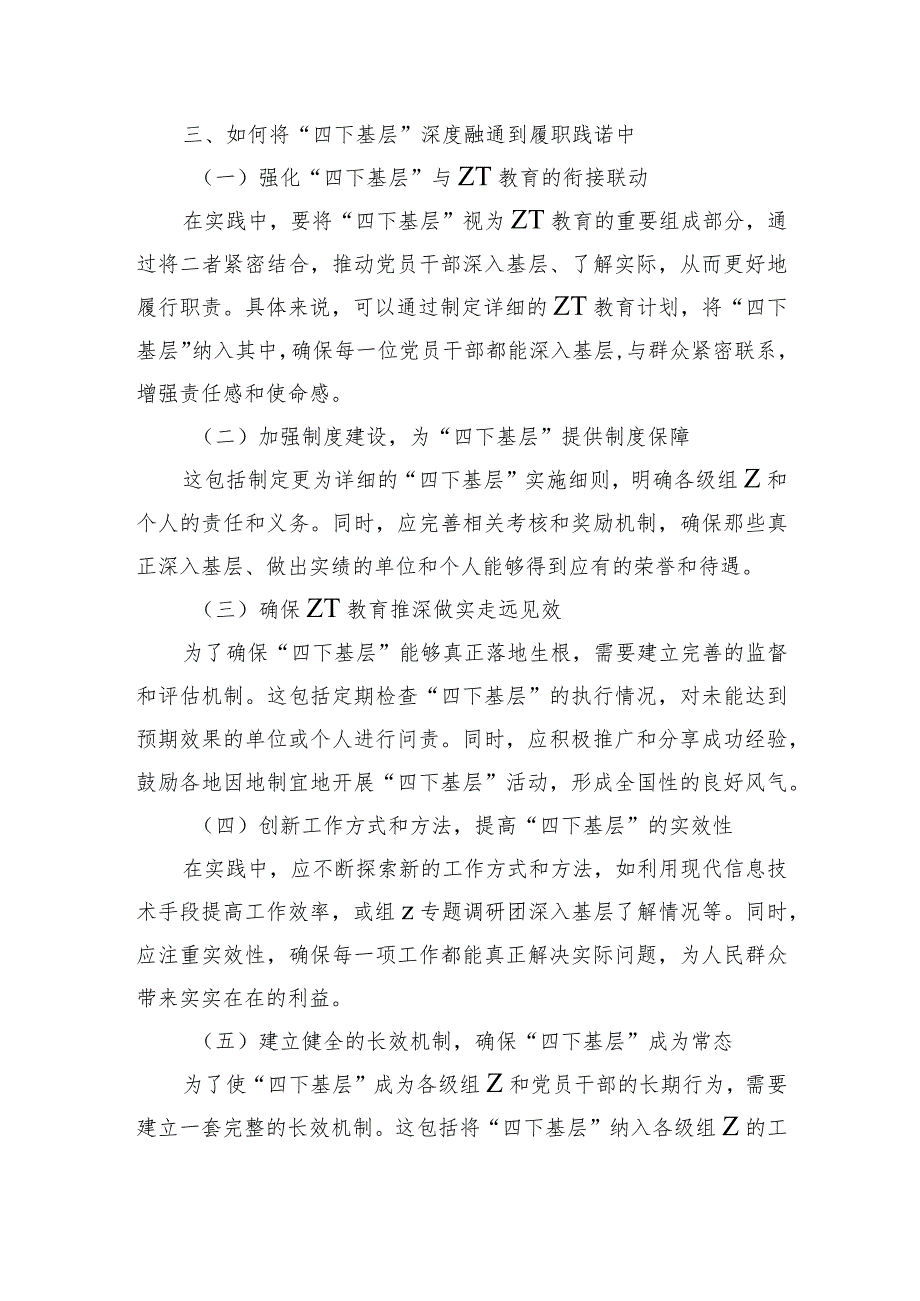 三、如何将“四下基层”深度融通到履职践诺中

（一）强化“四下基层”与ZT教育的衔接联动

在实践中，要将“四下基层”视为ZT教育的重要组成部分，通过将二者紧密结合，推动党员干部深入基层、了解实际，从而更好地履行职责。具体来说，可以通过制定详细的ZT教育计划，将“四下基层”纳入其中，确保每一位党员干部都能深入基层，与群众紧密联系，增强责任感和使命感。

（二）加强制度建设，为“四下基层”提供制度保障

这包括制定更为详细的“四下基层”实施细则，明确各级组Z和个人的责任和义务。同时，应完善相关考核和奖励机制，确保那些真正深入基层、做出实绩的单位和个人能够得到应有的荣誉和待遇。

（三）确保ZT教育推深做实走远见效

为了确保“四下基层”能够真正落地生根，需要建立完善的监督和评估机制。这包括定期检查“四下基层”的执行情况，对未能达到预期效果的单位或个人进行问责。同时，应积极推广和分享成功经验，鼓励各地因地制宜地开展“四下基层”活动，形成全国性的良好风气。

（四）创新工作方式和方法，提高“四下基层”的实效性

在实践中，应不断探索新的工作方式和方法，如利用现代信息技术手段提高工作效率，或组z专题调研团深入基层了解情况等。同时，应注重实效性，确保每一项工作都能真正解决实际问题，为人民群众带来实实在在的利益。

（五）建立健全的长效机制，确保“四下基层”成为常态

为了使“四下基层”成为各级组Z和党员干部的长期行为，需要建立一套完整的长效机制。这包括将“四下基层”纳入各级组Z的工